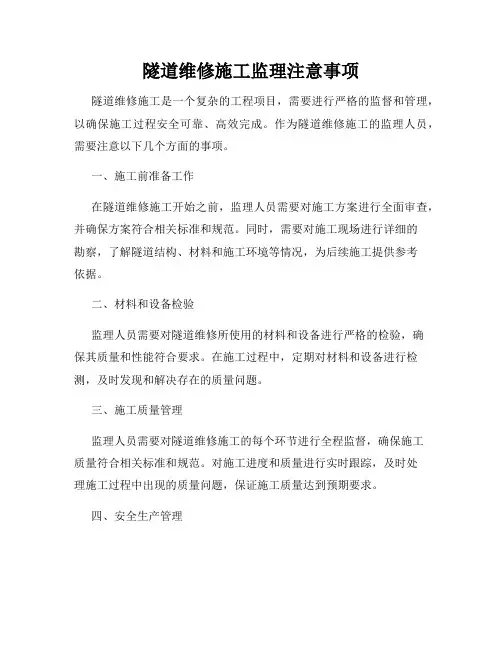 隧道维修施工监理注意事项

隧道维修施工是一个复杂的工程项目，需要进行严格的监督和管理，以确保施工过程安全可靠、高效完成。作为隧道维修施工的监理人员，需要注意以下几个方面的事项。

一、施工前准备工作

在隧道维修施工开始之前，监理人员需要对施工方案进行全面审查，并确保方案符合相关标准和规范。同时，需要对施工现场进行详细的勘察，了解隧道结构、材料和施工环境等情况，为后续施工提供参考依据。

二、材料和设备检验

监理人员需要对隧道维修所使用的材料和设备进行严格的检验，确保其质量和性能符合要求。在施工过程中，定期对材料和设备进行检测，及时发现和解决存在的质量问题。

三、施工质量管理

监理人员需要对隧道维修施工的每个环节进行全程监督，确保施工质量符合相关标准和规范。对施工进度和质量进行实时跟踪，及时处理施工过程中出现的质量问题，保证施工质量达到预期要求。

四、安全生产管理